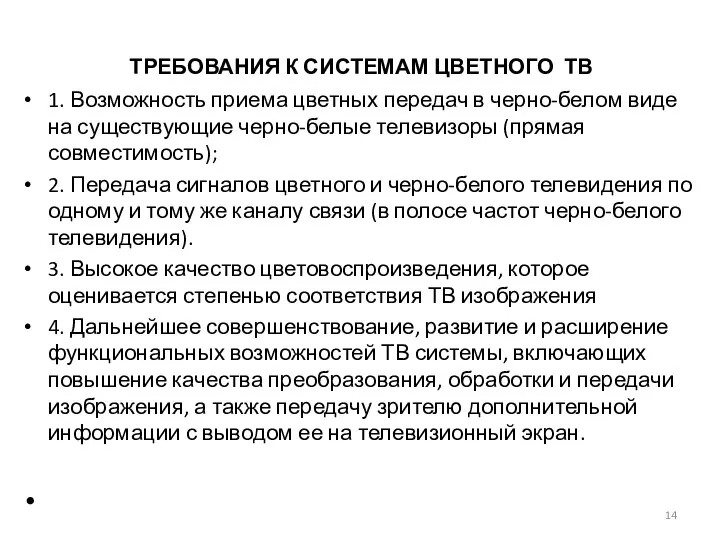 ТРЕБОВАНИЯ К СИСТЕМАМ ЦВЕТНОГО ТВ

• 1. Возможность приема цветных передач в черно-белом виде на существующие черно-белые телевизоры (прямая совместимость);

• 2. Передача сигналов цветного и черно-белого телевидения по одному и тому же каналу связи (в полосе частот черно-белого телевидения).

• 3. Высокое качество цветовоспроизведения, которое оценивается степенью соответствия ТВ изображения

• 4. Дальнейшее совершенствование, развитие и расширение функциональных возможностей ТВ системы, включающих повышение качества преобразования, обработки и передачи изображения, а также передачу зрителю дополнительной информации с выводом ее на телевизионный экран.

•

14